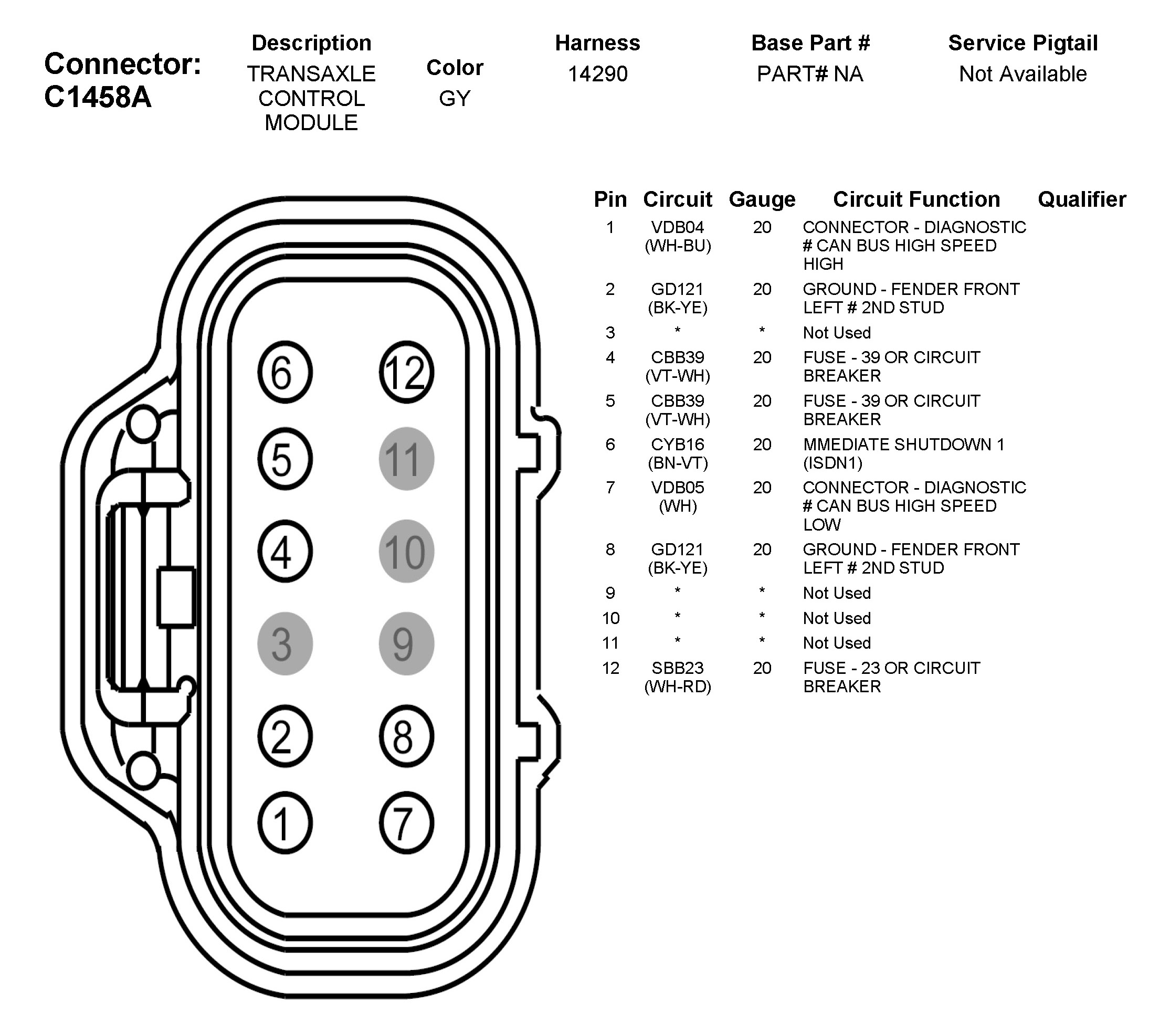 Connector: C1458A

| Description | Color | Harness | Base Part # | Service Pigtail |
|---|---|---|---|---|
| TRANSAXLE CONTROL MODULE | GY | 14290 | PART# NA | Not Available |

6 12
5 11
4 10
3 9
2 8
1 7

| Pin | Circuit | Gauge | Circuit Function | Qualifier |
|---|---|---|---|---|
| 1 | VDB04 (WH-BU) | 20 | CONNECTOR - DIAGNOSTIC # CAN BUS HIGH SPEED HIGH | |
| 2 | GD121 (BK-YE) | 20 | GROUND - FENDER FRONT LEFT # 2ND STUD | |
| 3 | * | * | Not Used | |
| 4 | CBB39 (VT-WH) | 20 | FUSE - 39 OR CIRCUIT BREAKER | |
| 5 | CBB39 (VT-WH) | 20 | FUSE - 39 OR CIRCUIT BREAKER | |
| 6 | CYB16 (BN-VT) | 20 | MMEDIATE SHUTDOWN 1 (ISDN1) | |
| 7 | VDB05 (WH) | 20 | CONNECTOR - DIAGNOSTIC # CAN BUS HIGH SPEED LOW | |
| 8 | GD121 (BK-YE) | 20 | GROUND - FENDER FRONT LEFT # 2ND STUD | |
| 9 | * | * | Not Used | |
| 10 | * | * | Not Used | |
| 11 | * | * | Not Used | |
| 12 | SBB23 (WH-RD) | 20 | FUSE - 23 OR CIRCUIT BREAKER | |